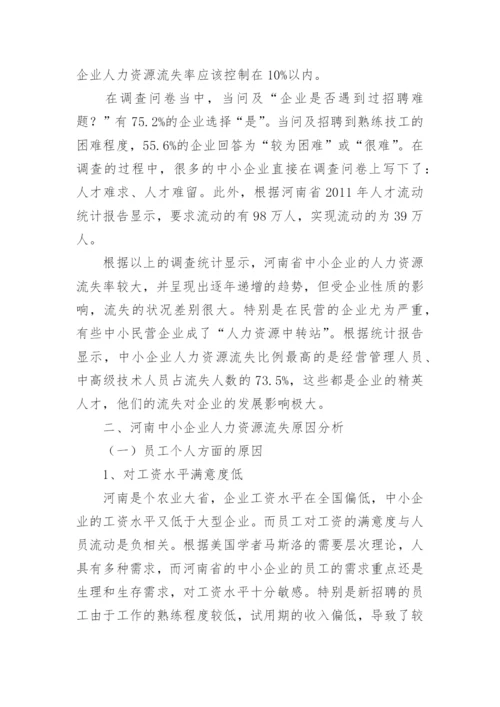 企业人力资源流失率应该控制在10%以内。

在调查问卷当中，当问及“企业是否遇到过招聘难题？”有75.2%的企业选择“是”。当问及招聘到熟练技工的困难程度，55.6%的企业回答为“较为困难”或“很难”。在调查的过程中，很多的中小企业直接在调查问卷上写下了：人才难求、人才难留。此外，根据河南省2011年人才流动统计报告显示，要求流动的有98万人，实现流动的为39万人。

根据以上的调查统计显示，河南省中小企业的人力资源流失率较大，并呈现出逐年递增的趋势，但受企业性质的影响，流失的状况差别很大。特别是在民营的企业尤为严重，有些中小民营企业成了“人力资源中转站”。根据统计报告显示，中小企业人力资源流失比例最高的是经营管理人员、中高级技术人员占流失人数的73.5%，这些都是企业的精英人才，他们的流失对企业的发展影响极大。

二、河南中小企业人力资源流失原因分析

（一）员工个人方面的原因

1、对工资水平满意度低

河南是个农业大省，企业工资水平在全国偏低，中小企业的工资水平又低于大型企业。而员工对工资的满意度与人员流动是负相关。根据美国学者马斯洛的需要层次理论，人具有多种需求，而河南省的中小企业的员工的需求重点还是生理和生存需求，对工资水平十分敏感。特别是新招聘的员工由于工作的熟练程度较低，试用期的收入偏低，导致了较